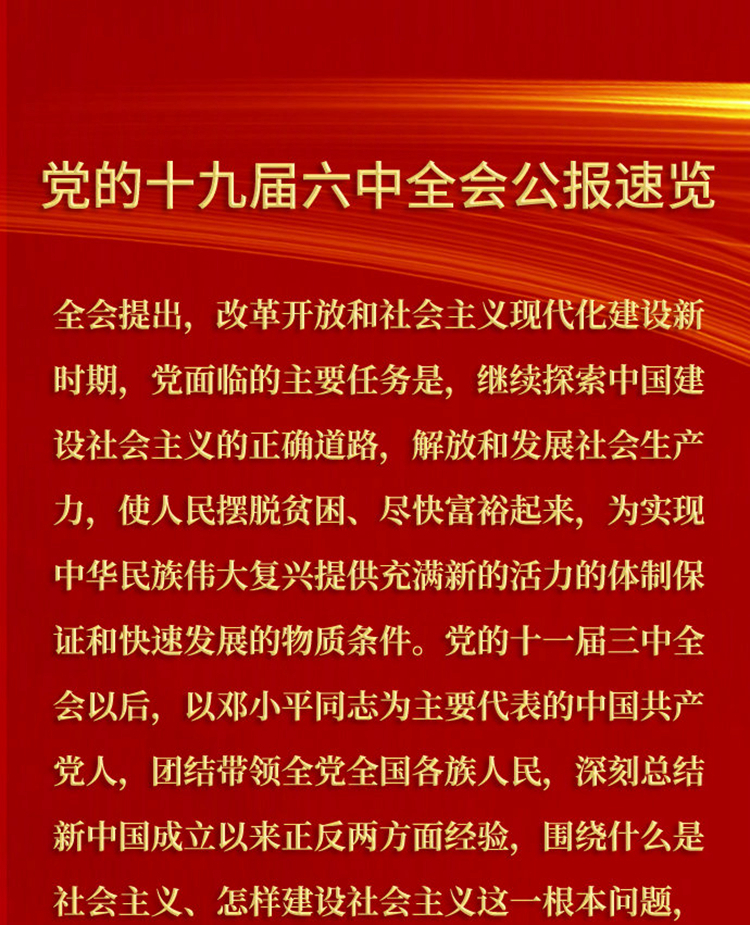 党的十九届六中全会公报速览

全会提出，改革开放和社会主义现代化建设新时期，党面临的主要任务是，继续探索中国建设社会主义的正确道路，解放和发展社会生产力，使人民摆脱贫困、尽快富裕起来，为实现中华民族伟大复兴提供充满新的活力的体制保证和快速发展的物质条件。党的十一届三中全会以后，以邓小平同志为主要代表的中国共产党人，团结带领全党全国各族人民，深刻总结新中国成立以来正反两方面经验，围绕什么是社会主义、怎样建设社会主义这一根本问题，